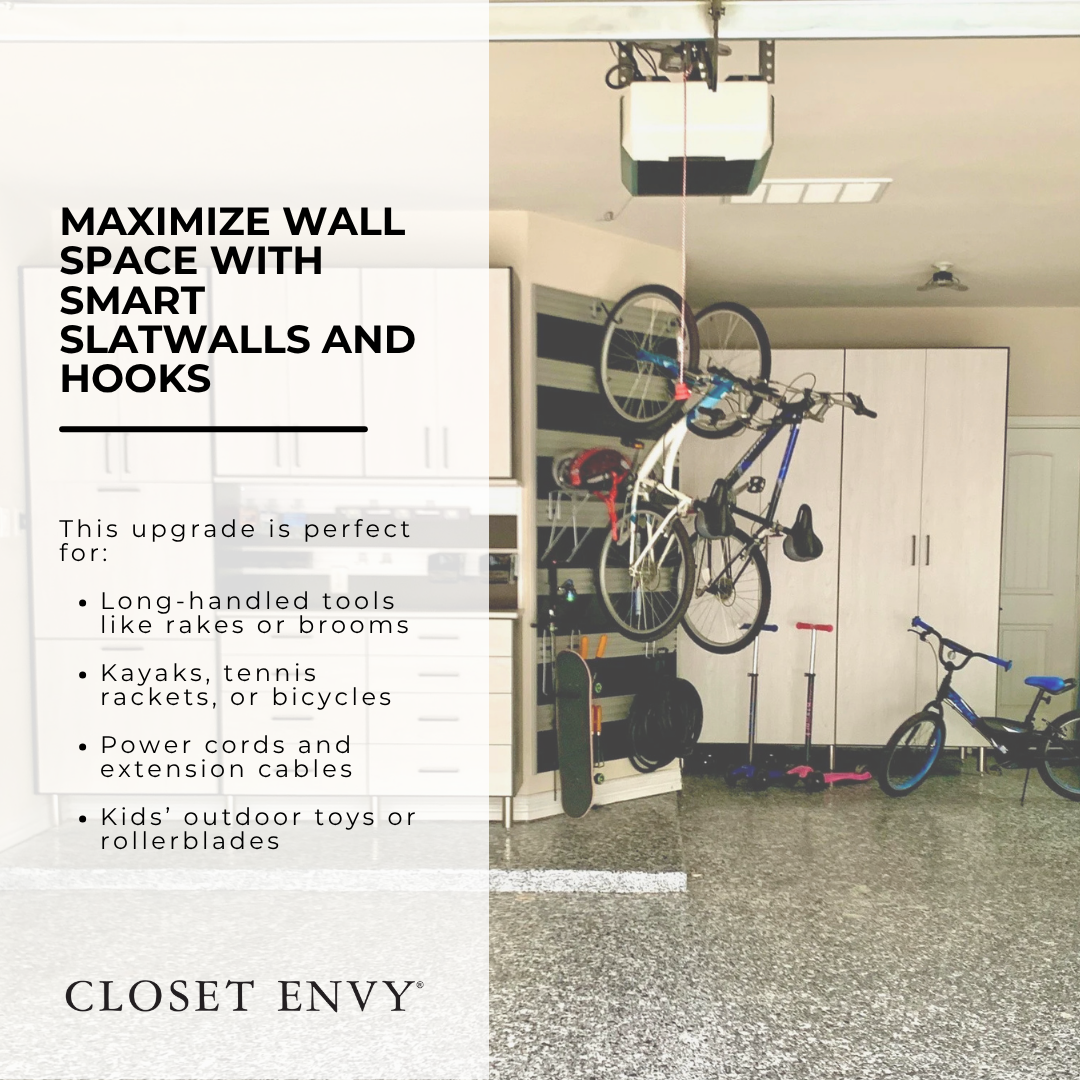 MAXIMIZE WALL SPACE WITH SMART SLATWALLS AND HOOKS

This upgrade is perfect for:

• Long-handled tools like rakes or brooms

• Kayaks, tennis rackets, or bicycles

• Power cords and extension cables

• Kids' outdoor toys or rollerblades

CLOSET ENVY®